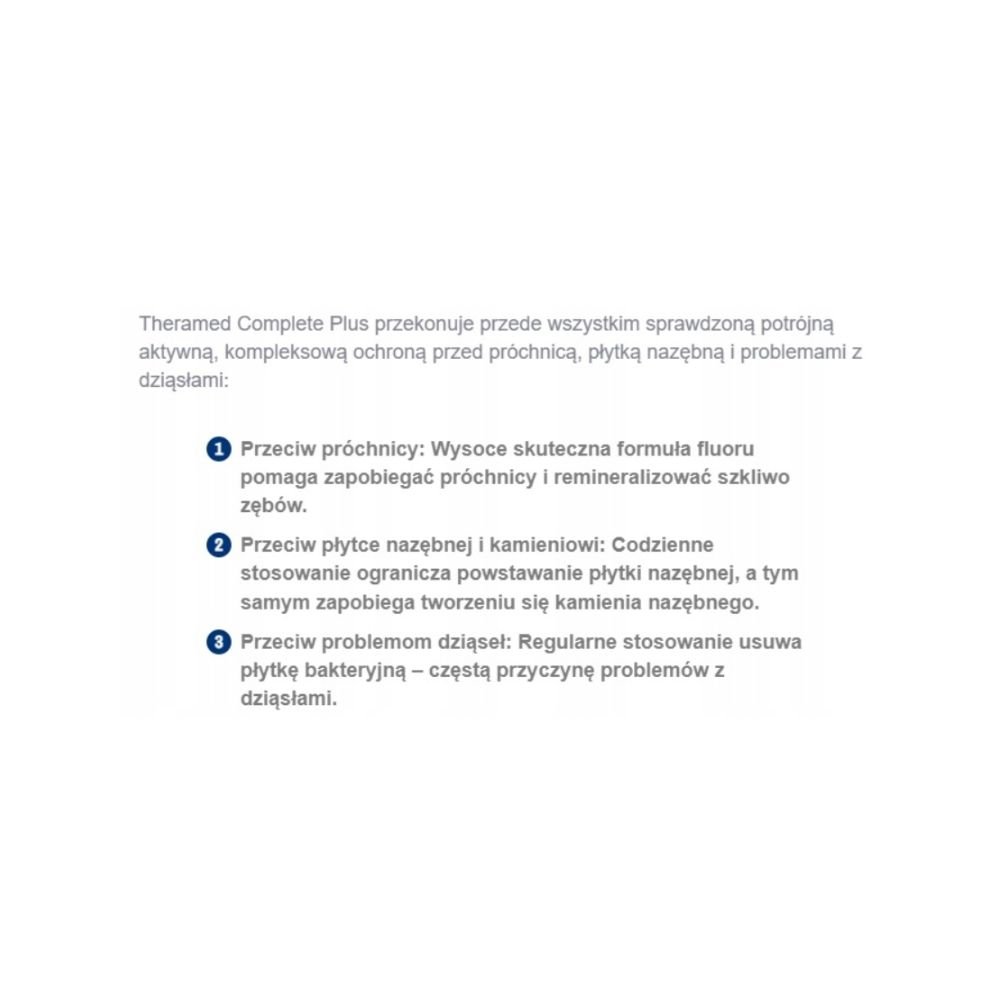 Theramed Complete Plus przekonuje przede wszystkim sprawdzoną potrójną aktywną, kompleksową ochroną przed próchnicą, płytką nazębną i problemami z dziąsłami:

1 Przeciw próchnicy: Wysoce skuteczna formuła fluoru pomaga zapobiegać próchnicy i remineralizować szkliwo zębów.

2 Przeciw płytce nazębnej i kamieniowi: Codzienne stosowanie ogranicza powstawanie płytki nazębnej, a tym samym zapobiega tworzeniu się kamienia nazębnego.

3 Przeciw problemom dziąseł: Regularne stosowanie usuwa płytkę bakteryjną – częstą przyczynę problemów z dziąsłami.